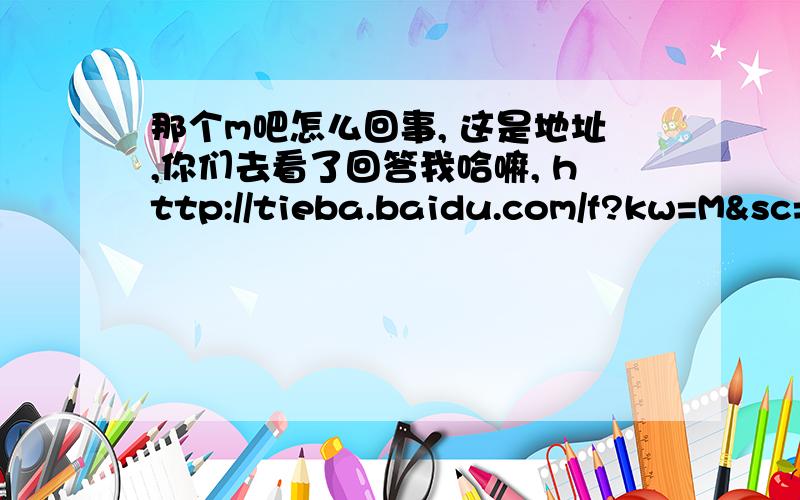 那个m吧怎么回事, 这是地址,你们去看了回答我哈嘛, http://tieba.baidu.com/f?kw=M&sc=